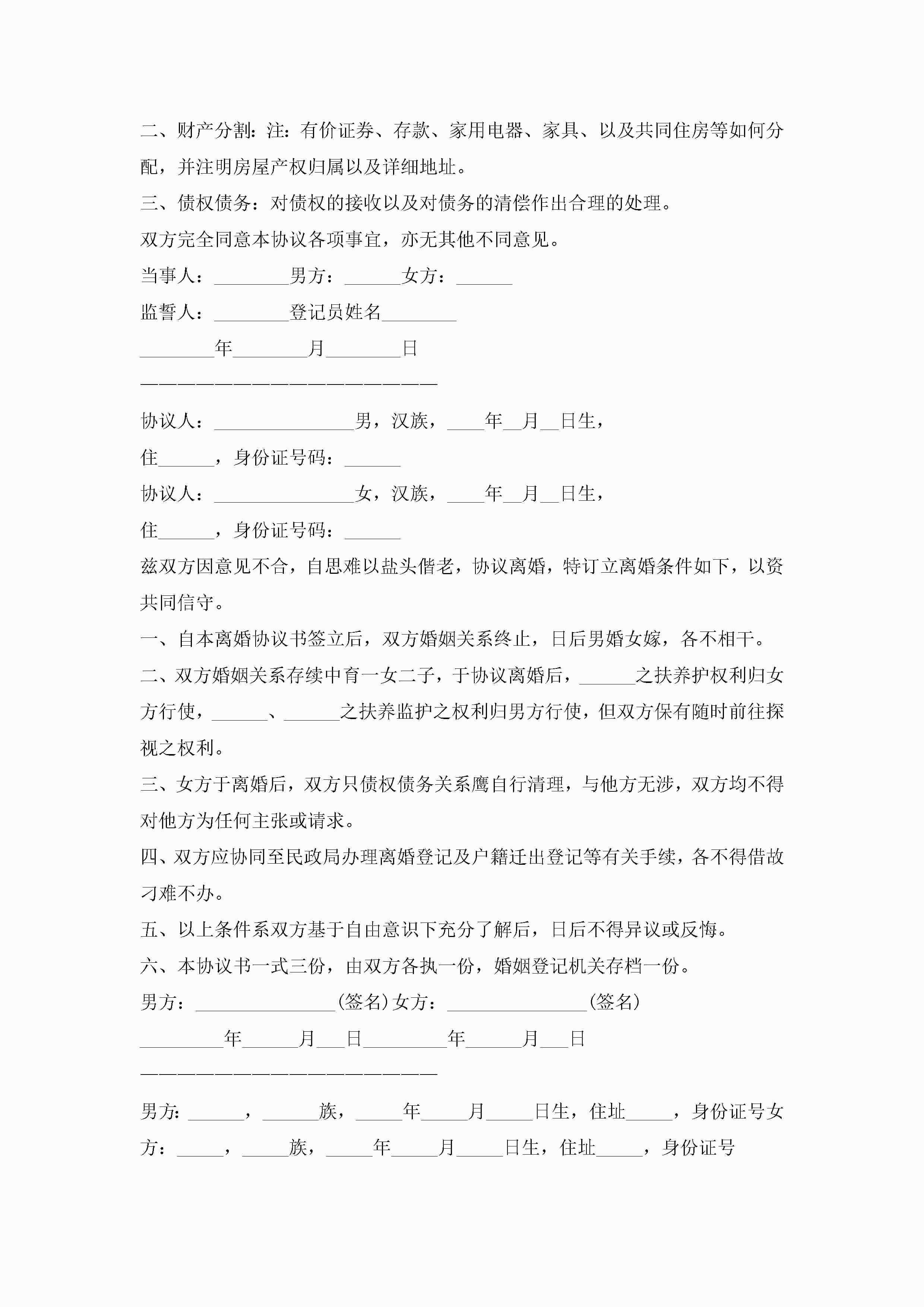 二、财产分割：注：有价证券、存款、家用电器、家具、以及共同住房等如何分配，并注明房屋产权归属以及详细地址。

三、债权债务：对债权的接收以及对债务的清偿作出合理的处理。

双方完全同意本协议各项事宜，亦无其他不同意见。

当事人：________男方：______女方：______

监誓人：________登记员姓名________

________年________月________日

————————————————————————

协议人：_______________男，汉族，____年__月__日生，

住______，身份证号码：______

协议人：_______________女，汉族，____年__月__日生，

住______，身份证号码：______

兹双方因意见不合，自思难以盐头偕老，协议离婚，特订立离婚条件如下，以资共同信守。

一、自本离婚协议书签立后，双方婚姻关系终止，日后男婚女嫁，各不相干。

二、双方婚姻关系存续中育一女二子，于协议离婚后，______之扶养护权利归女方行使，______、______之扶养监护之权利归男方行使，但双方保有随时前往探视之权利。

三、女方于离婚后，双方只债权债务关系鹰自行清理，与他方无涉，双方均不得对他方为任何主张或请求。

四、双方应协同至民政局办理离婚登记及户籍迁出登记等有关手续，各不得借故刁难不办。

五、以上条件系双方基于自由意识下充分了解后，日后不得异议或反悔。

六、本协议书一式三份，由双方各执一份，婚姻登记机关存档一份。

男方：_______________(签名)女方：_______________(签名)

_________年______月___日_________年______月___日

————————————————————————

男方：______，______族，_____年_____月_____日生，住址_____，身份证号女方：_____，_____族，_____年_____月_____日生，住址_____，身份证号